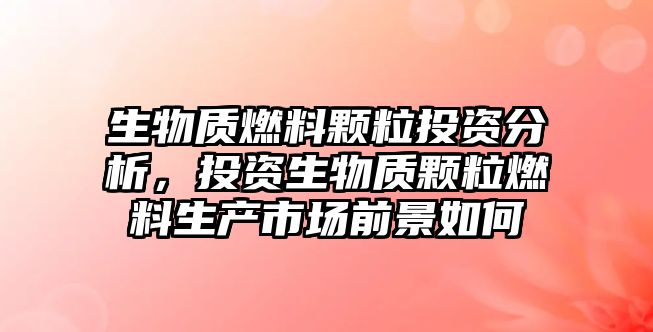 生物质燃料颗粒投资分析，投资生物质颗粒燃料生产市场前景如何